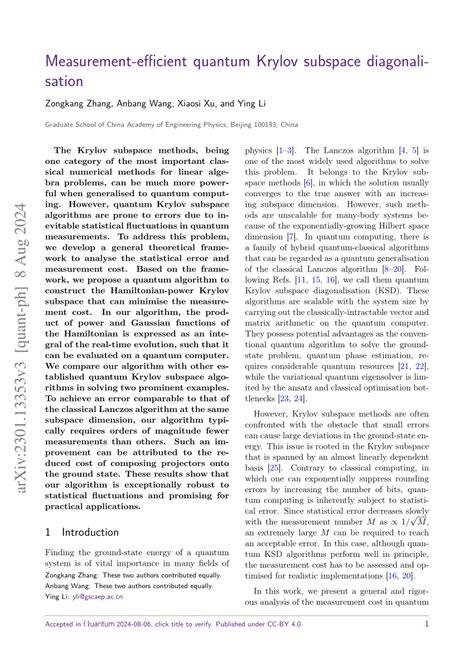 arXiv:2301.13353v3 [quant-ph] 8 Aug 2024

Measurement-efficient quantum Krylov subspace diagonalisation

Zongkang Zhang, Anbang Wang, Xiaosi Xu, and Ying Li

Graduate School of China Academy of Engineering Physics, Beijing 100193, China

The Krylov subspace methods, being one category of the most important classical numerical methods for linear algebra problems, can be much more powerful when generalised to quantum computing. However, quantum Krylov subspace algorithms are prone to errors due to inevitable statistical fluctuations in quantum measurements. To address this problem, we develop a general theoretical framework to analyse the statistical error and measurement cost. Based on the framework, we propose a quantum algorithm to construct the Hamiltonian-power Krylov subspace that can minimise the measurement cost. In our algorithm, the product of power and Gaussian functions of the Hamiltonian is expressed as an integral of the real-time evolution, such that it can be evaluated on a quantum computer. We compare our algorithm with other established quantum Krylov subspace algorithms in solving two prominent examples. To achieve an error comparable to that of the classical Lanczos algorithm at the same subspace dimension, our algorithm typically requires orders of magnitude fewer measurements than others. Such an improvement can be attributed to the reduced cost of composing projectors onto the ground state. These results show that our algorithm is exceptionally robust to statistical fluctuations and promising for practical applications.

1 Introduction

Finding the ground-state energy of a quantum system is of vital importance in many fields of

Zongkang Zhang: These two authors contributed equally.
Anbang Wang: These two authors contributed equally.
Ying Li: yli@gscaep.ac.cn

physics [1–3]. The Lanczos algorithm [4, 5] is one of the most widely used algorithms to solve this problem. It belongs to the Krylov subspace methods [6], in which the solution usually converges to the true answer with an increasing subspace dimension. However, such methods are unscalable for many-body systems because of the exponentially-growing Hilbert space dimension [7]. In quantum computing, there is a family of hybrid quantum-classical algorithms that can be regarded as a quantum generalisation of the classical Lanczos algorithm [8–20]. Following Refs. [11, 15, 16], we call them quantum Krylov subspace diagonalisation (KSD). These algorithms are scalable with the system size by carrying out the classically-intractable vector and matrix arithmetic on the quantum computer. They possess potential advantages as the conventional quantum algorithm to solve the ground-state problem, quantum phase estimation, requires considerable quantum resources [21, 22], while the variational quantum eigensolver is limited by the ansatz and classical optimisation bottlenecks [23, 24].

However, Krylov subspace methods are often confronted with the obstacle that small errors can cause large deviations in the ground-state energy. This issue is rooted in the Krylov subspace that is spanned by an almost linearly dependent basis [25]. Contrary to classical computing, in which one can exponentially suppress rounding errors by increasing the number of bits, quantum computing is inherently subject to statistical error. Since statistical error decreases slowly with the measurement number $M$ as $\propto 1/\sqrt{M}$, an extremely large $M$ can be required to reach an acceptable error. In this case, although quantum KSD algorithms perform well in principle, the measurement cost has to be assessed and optimised for realistic implementations [16, 20].

In this work, we present a general and rigorous analysis of the measurement cost in quantum

Accepted in Quantum 2024-08-06, click title to verify. Published under CC-BY 4.0.   1